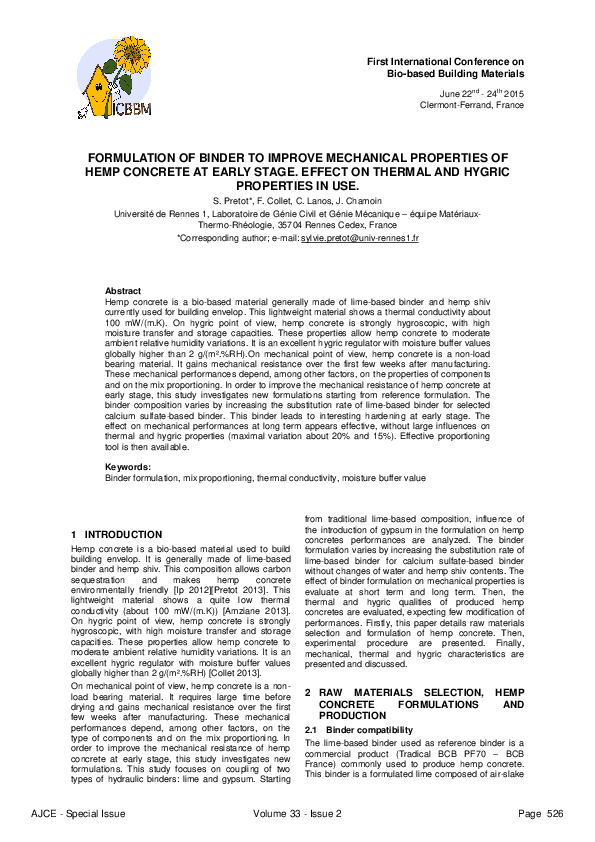 ICBBM

First International Conference on Bio-based Building Materials

June 22$^{nd}$ - 24$^{th}$ 2015
Clermont-Ferrand, France

FORMULATION OF BINDER TO IMPROVE MECHANICAL PROPERTIES OF HEMP CONCRETE AT EARLY STAGE. EFFECT ON THERMAL AND HYGRIC PROPERTIES IN USE.

S. Pretot*, F. Collet, C. Lanos, J. Chamoin
Université de Rennes 1, Laboratoire de Génie Civil et Génie Mécanique – équipe Matériaux-Thermo-Rhéologie, 35704 Rennes Cedex, France
*Corresponding author; e-mail: sylvie.pretot@univ-rennes1.fr

Abstract
Hemp concrete is a bio-based material generally made of lime-based binder and hemp shiv currently used for building envelop. This lightweight material shows a thermal conductivity about 100 mW/(m.K). On hygric point of view, hemp concrete is strongly hygroscopic, with high moisture transfer and storage capacities. These properties allow hemp concrete to moderate ambient relative humidity variations. It is an excellent hygric regulator with moisture buffer values globally higher than 2 g/(m².%RH).On mechanical point of view, hemp concrete is a non-load bearing material. It gains mechanical resistance over the first few weeks after manufacturing. These mechanical performances depend, among other factors, on the properties of components and on the mix proportioning. In order to improve the mechanical resistance of hemp concrete at early stage, this study investigates new formulations starting from reference formulation. The binder composition varies by increasing the substitution rate of lime-based binder for selected calcium sulfate-based binder. This binder leads to interesting hardening at early stage. The effect on mechanical performances at long term appears effective, without large influences on thermal and hygric properties (maximal variation about 20% and 15%). Effective proportioning tool is then available.

Keywords:
Binder formulation, mix proportioning, thermal conductivity, moisture buffer value

1 INTRODUCTION
Hemp concrete is a bio-based material used to build building envelop. It is generally made of lime-based binder and hemp shiv. This composition allows carbon sequestration and makes hemp concrete environmentally friendly [Ip 2012][Pretot 2013]. This lightweight material shows a quite low thermal conductivity (about 100 mW/(m.K)) [Amziane 2013]. On hygric point of view, hemp concrete is strongly hygroscopic, with high moisture transfer and storage capacities. These properties allow hemp concrete to moderate ambient relative humidity variations. It is an excellent hygric regulator with moisture buffer values globally higher than 2 g/(m².%RH) [Collet 2013].

On mechanical point of view, hemp concrete is a non-load bearing material. It requires large time before drying and gains mechanical resistance over the first few weeks after manufacturing. These mechanical performances depend, among other factors, on the type of components and on the mix proportioning. In order to improve the mechanical resistance of hemp concrete at early stage, this study investigates new formulations. This study focuses on coupling of two types of hydraulic binders: lime and gypsum. Starting from traditional lime-based composition, influence of the introduction of gypsum in the formulation on hemp concretes performances are analyzed. The binder formulation varies by increasing the substitution rate of lime-based binder for calcium sulfate-based binder without changes of water and hemp shiv contents. The effect of binder formulation on mechanical properties is evaluate at short term and long term. Then, the thermal and hygric qualities of produced hemp concretes are evaluated, expecting few modification of performances. Firstly, this paper details raw materials selection and formulation of hemp concrete. Then, experimental procedure are presented. Finally, mechanical, thermal and hygric characteristics are presented and discussed.

2 RAW MATERIALS SELECTION, HEMP CONCRETE FORMULATIONS AND PRODUCTION

2.1 Binder compatibility
The lime-based binder used as reference binder is a commercial product (Tradical BCB PF70 – BCB France) commonly used to produce hemp concrete. This binder is a formulated lime composed of air-slake

AJCE - Special Issue Volume 33 - Issue 2 Page 526